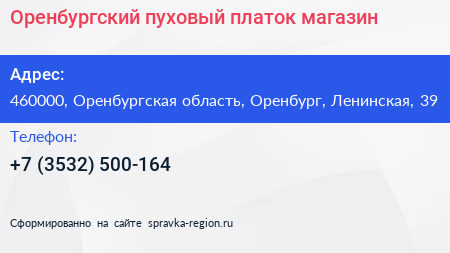 Оренбургский пуховый платок магазин

Адрес:

460000, Оренбургская область, Оренбург, Ленинская, 39

Телефон:

+7 (3532) 500-164

Сформированно на сайте spravka-region.ru